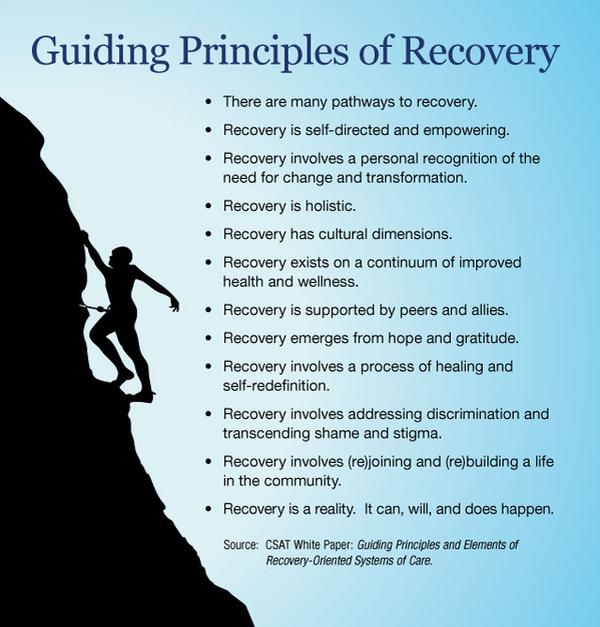 Guiding Principles of Recovery

• There are many pathways to recovery.
• Recovery is self-directed and empowering.
• Recovery involves a personal recognition of the need for change and transformation.
• Recovery is holistic.
• Recovery has cultural dimensions.
• Recovery exists on a continuum of improved health and wellness.
• Recovery is supported by peers and allies.
• Recovery emerges from hope and gratitude.
• Recovery involves a process of healing and self-redefinition.
• Recovery involves addressing discrimination and transcending shame and stigma.
• Recovery involves (re)joining and (re)building a life in the community.
• Recovery is a reality. It can, will, and does happen.

Source: CSAT White Paper: Guiding Principles and Elements of Recovery-Oriented Systems of Care.